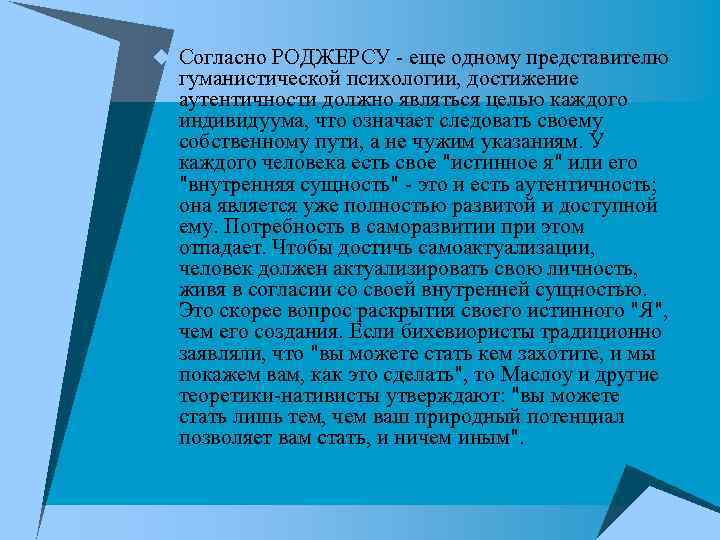 Согласно РОДЖЕРСУ - еще одному представителю гуманистической психологии, достижение аутентичности должно являться целью каждого индивидуума, что означает следовать своему собственному пути, а не чужим указаниям. У каждого человека есть свое "истинное я" или его "внутренняя сущность" - это и есть аутентичность; она является уже полностью развитой и доступной ему. Потребность в саморазвитии при этом отпадает. Чтобы достичь самоактуализации, человек должен актуализировать свою личность, живя в согласии со своей внутренней сущностью. Это скорее вопрос раскрытия своего истинного "Я", чем его создания. Если бихевиористы традиционно заявляли, что "вы можете стать кем захотите, и мы покажем вам, как это сделать", то Маслоу и другие теоретики-нативисты утверждают: "вы можете стать лишь тем, чем ваш природный потенциал позволяет вам стать, и ничем иным".